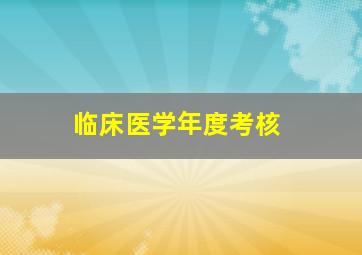 临床医学年度考核